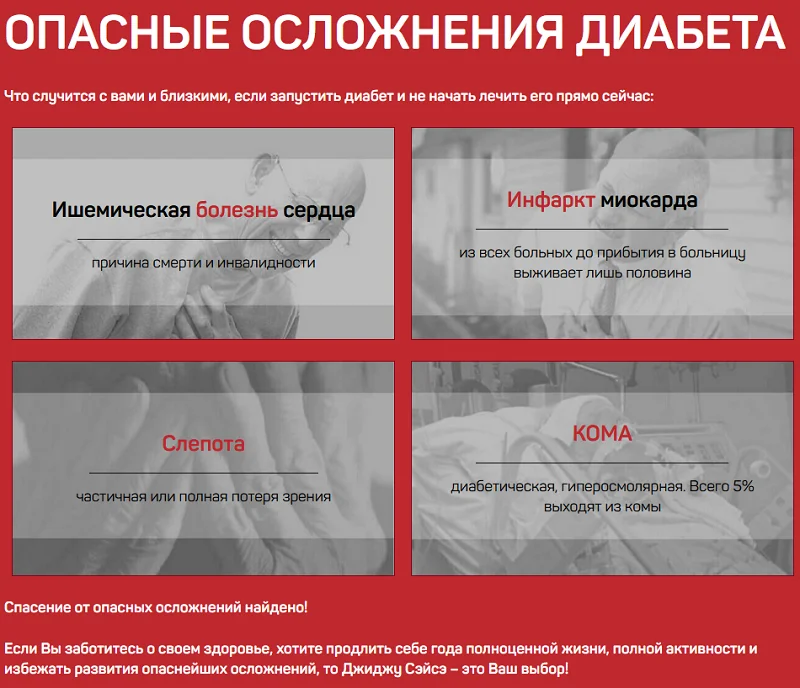 ОПАСНЫЕ ОСЛОЖНЕНИЯ ДИАБЕТА

Что случится с вами и близкими, если запустить диабет и не начать лечить его прямо сейчас:

Ишемическая болезнь сердца

причина смерти и инвалидности

Инфаркт миокарда

из всех больных до прибытия в больницу выживает лишь половина

Слепота

частичная или полная потеря зрения

КОМА

диабетическая, гиперосмолярная. Всего 5% выходят из комы

Спасение от опасных осложнений найдено!

Если Вы заботитесь о своем здоровье, хотите продлить себе года полноценной жизни, полной активности и избежать развития опаснейших осложнений, то Джиджу Сэйсэ – это Ваш выбор!